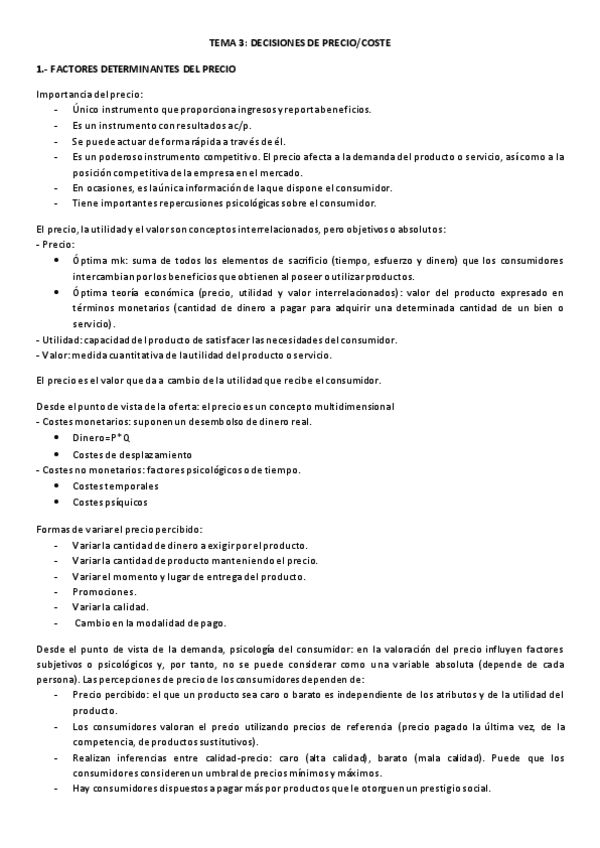 TEMA 3: DECISIONES DE PRECIO/COSTE

1.- FACTORES DETERMINANTES DEL PRECIO

Importancia del precio:
- Único instrumento que proporciona ingresos y reporta beneficios.
- Es un instrumento con resultados a c/p.
- Se puede actuar de forma rápida a través de él.
- Es un poderoso instrumento competitivo. El precio afecta a la demanda del producto o servicio, así como a la posición competitiva de la empresa en el mercado.
- En ocasiones, es la única información de la que dispone el consumidor.
- Tiene importantes repercusiones psicológicas sobre el consumidor.

El precio, la utilidad y el valor son conceptos interrelacionados, pero objetivos o absolutos:
- Precio:
• Óptima mk: suma de todos los elementos de sacrificio (tiempo, esfuerzo y dinero) que los consumidores intercambian por los beneficios que obtienen al poseer o utilizar productos.
• Óptima teoría económica (precio, utilidad y valor interrelacionados): valor del producto expresado en términos monetarios (cantidad de dinero a pagar para adquirir una determinada cantidad de un bien o servicio).
- Utilidad: capacidad del producto de satisfacer las necesidades del consumidor.
- Valor: medida cuantitativa de la utilidad del producto o servicio.

El precio es el valor que da a cambio de la utilidad que recibe el consumidor.

Desde el punto de vista de la oferta: el precio es un concepto multidimensional
- Costes monetarios: suponen un desembolso de dinero real.
• Dinero=P*Q
• Costes de desplazamiento
- Costes no monetarios: factores psicológicos o de tiempo.
• Costes temporales
• Costes psíquicos

Formas de variar el precio percibido:
- Variar la cantidad de dinero a exigir por el producto.
- Variar la cantidad de producto manteniendo el precio.
- Variar el momento y lugar de entrega del producto.
- Promociones.
- Variar la calidad.
- Cambio en la modalidad de pago.

Desde el punto de vista de la demanda, psicología del consumidor: en la valoración del precio influyen factores subjetivos o psicológicos y, por tanto, no se puede considerar como una variable absoluta (depende de cada persona). Las percepciones de precio de los consumidores dependen de:
- Precio percibido: el que un producto sea caro o barato es independiente de los atributos y de la utilidad del producto.
- Los consumidores valoran el precio utilizando precios de referencia (precio pagado la última vez, de la competencia, de productos sustitutivos).
- Realizan inferencias entre calidad-precio: caro (alta calidad), barato (mala calidad). Puede que los consumidores consideren un umbral de precios mínimos y máximos.
- Hay consumidores dispuestos a pagar más por productos que le otorguen un prestigio social.